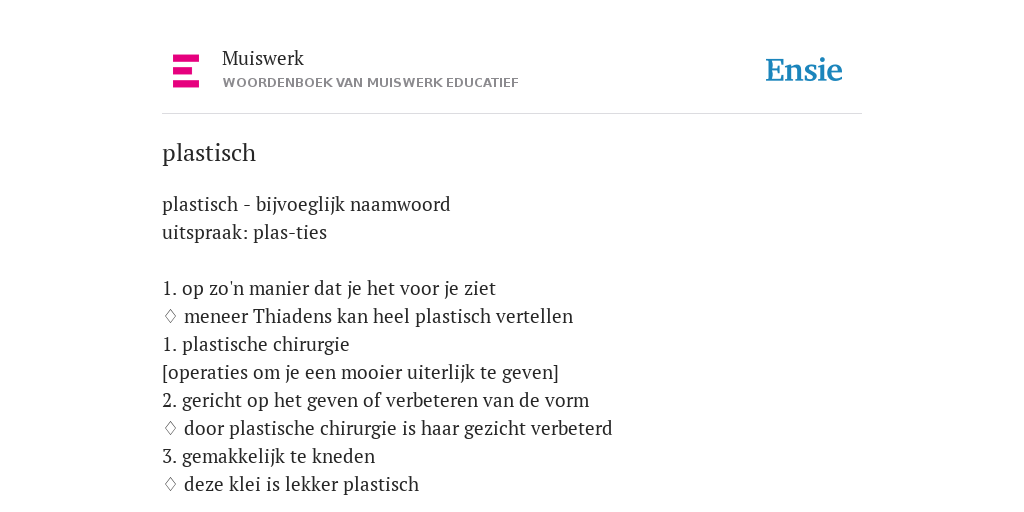 Muiswerk
WOORDENBOEK VAN MUISWERK EDUCATIEF

Ensie

plastisch

plastisch - bijvoeglijk naamwoord
uitspraak: plas-ties

1. op zo'n manier dat je het voor je ziet
♢ meneer Thiadens kan heel plastisch vertellen
1. plastische chirurgie
[operaties om je een mooier uiterlijk te geven]
2. gericht op het geven of verbeteren van de vorm
♢ door plastische chirurgie is haar gezicht verbeterd
3. gemakkelijk te kneden
♢ deze klei is lekker plastisch